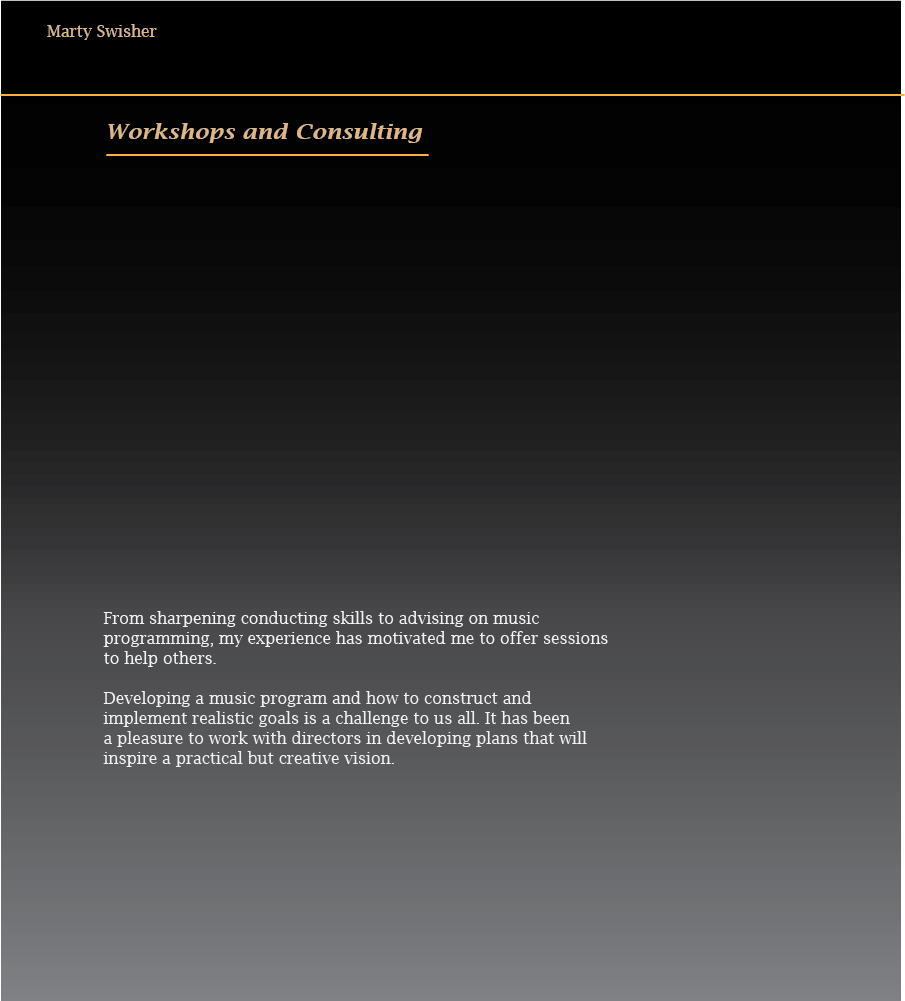 Marty Swisher

Workshops and Consulting

From sharpening conducting skills to advising on music programming, my experience has motivated me to offer sessions to help others.

Developing a music program and how to construct and implement realistic goals is a challenge to us all. It has been a pleasure to work with directors in developing plans that will inspire a practical but creative vision.